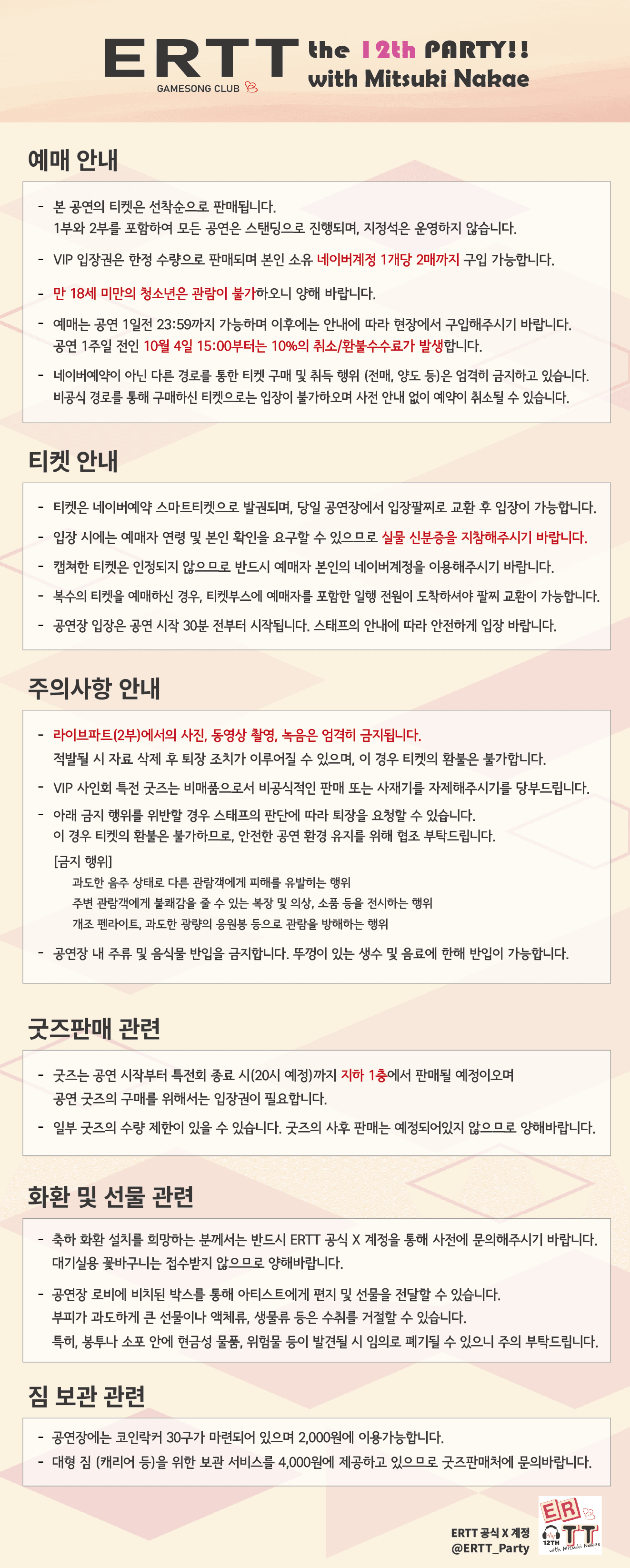 ERTT
GAMESONG CLUB
the 12th PARTY!!
with Mitsuki Nakae

예매 안내

- 본 공연의 티켓은 선착순으로 판매됩니다.
1부와 2부를 포함하여 모든 공연은 스탠딩으로 진행되며, 지정석은 운영하지 않습니다.
- VIP 입장권은 한정 수량으로 판매되며 본인 소유 네이버계정 1개당 2매까지 구입 가능합니다.
- 만 18세 미만의 청소년은 관람이 불가하오니 양해 바랍니다.
- 예매는 공연 1일전 23:59까지 가능하며 이후에는 안내에 따라 현장에서 구입해주시기 바랍니다.
공연 1주일 전인 10월 4일 15:00부터는 10%의 취소/환불수수료가 발생합니다.
- 네이버예약이 아닌 다른 경로를 통한 티켓 구매 및 취득 행위 (전매, 양도 등)은 엄격히 금지하고 있습니다.
비공식 경로를 통해 구매하신 티켓으로는 입장이 불가하오며 사전 안내 없이 예약이 취소될 수 있습니다.

티켓 안내

- 티켓은 네이버예약 스마트티켓으로 발권되며, 당일 공연장에서 입장팔찌로 교환 후 입장이 가능합니다.
- 입장 시에는 예매자 연령 및 본인 확인을 요구할 수 있으므로 실물 신분증을 지참해주시기 바랍니다.
- 캡쳐한 티켓은 인정되지 않으므로 반드시 예매자 본인의 네이버계정을 이용해주시기 바랍니다.
- 복수의 티켓을 예매하신 경우, 티켓부스에 예매자를 포함한 일행 전원이 도착하셔야 팔찌 교환이 가능합니다.
- 공연장 입장은 공연 시작 30분 전부터 시작됩니다. 스태프의 안내에 따라 안전하게 입장 바랍니다.

주의사항 안내

- 라이브파트(2부)에서의 사진, 동영상 촬영, 녹음은 엄격히 금지됩니다.
적발될 시 자료 삭제 후 퇴장 조치가 이루어질 수 있으며, 이 경우 티켓의 환불은 불가합니다.
- VIP 사인회 특전 굿즈는 비매품으로서 비공식적인 판매 또는 사재기를 자제해주시기를 당부드립니다.
- 아래 금지 행위를 위반할 경우 스태프의 판단에 따라 퇴장을 요청할 수 있습니다.
이 경우 티켓의 환불은 불가하므로, 안전한 공연 환경 유지를 위해 협조 부탁드립니다.
[금지 행위]
과도한 음주 상태로 다른 관람객에게 피해를 유발하는 행위
주변 관람객에게 불쾌감을 줄 수 있는 복장 및 의상, 소품 등을 전시하는 행위
개조 펜라이트, 과도한 광량의 응원봉 등으로 관람을 방해하는 행위
- 공연장 내 주류 및 음식물 반입을 금지합니다. 뚜껑이 있는 생수 및 음료에 한해 반입이 가능합니다.

굿즈판매 관련

- 굿즈는 공연 시작부터 특전회 종료 시(20시 예정)까지 지하 1층에서 판매될 예정이오며
공연 굿즈의 구매를 위해서는 입장권이 필요합니다.
- 일부 굿즈의 수량 제한이 있을 수 있습니다. 굿즈의 사후 판매는 예정되어있지 않으므로 양해바랍니다.

화환 및 선물 관련

- 축하 화환 설치를 희망하는 분께서는 반드시 ERTT 공식 X 계정을 통해 사전에 문의해주시기 바랍니다.
대기실용 꽃바구니는 접수받지 않으므로 양해바랍니다.
- 공연장 로비에 비치된 박스를 통해 아티스트에게 편지 및 선물을 전달할 수 있습니다.
부피가 과도하게 큰 선물이나 액체류, 생물류 등은 수취를 거절할 수 있습니다.
특히, 봉투나 소포 안에 현금성 물품, 위험물 등이 발견될 시 임의로 폐기될 수 있으니 주의 부탁드립니다.

짐 보관 관련

- 공연장에는 코인락커 30구가 마련되어 있으며 2,000원에 이용가능합니다.
- 대형 짐 (캐리어 등)을 위한 보관 서비스를 4,000원에 제공하고 있으므로 굿즈판매처에 문의바랍니다.

ERTT 공식 X 계정
@ERTT_Party
ERTT
12TH
with Mitsuki Nakae